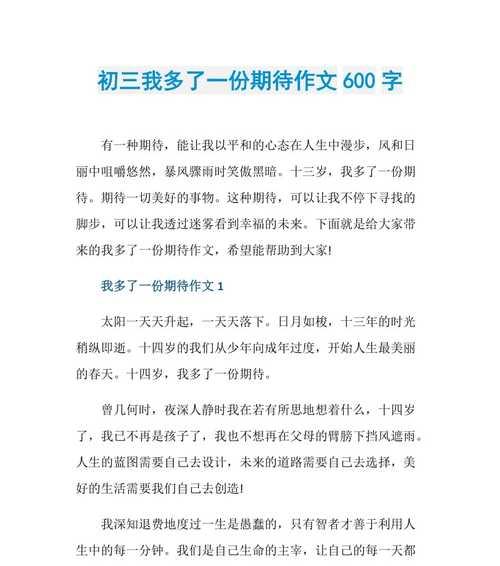 初三我多了一份期待作文 600 字

有一种期待，能让我以平和的心态在人生中漫步，风和日丽中咀嚼悠然，暴风骤雨时笑傲黑暗。十三岁，我多了一份期待。期待一切美好的事物。这种期待，可以让我不停下寻找的脚步，可以让我透过迷雾看到幸福的未来。下面就是给大家带来的我多了一份期待作文，希望能帮助到大家!

我多了一份期待作文 1

太阳一天天升起，一天天落下。日月如梭，十三年的时光稍纵即逝。十四岁的我们从少年向成年过度，开始人生最美丽的春天。十四岁，我多了一份期待。

曾几何时，夜深人静时我在若有所思地想着什么，十四岁了，我已不再是孩子了，我也不想再在父母的臂膀下挡风遮雨。人生的蓝图需要自己去设计，未来的道路需要自己去选择，美好的生活需要我们自己去创造!

我深知退费地度过一生是愚蠢的，只有智者才善于利用人生中的每一分钟。我们是自己生命的主宰，让自己的每一天都